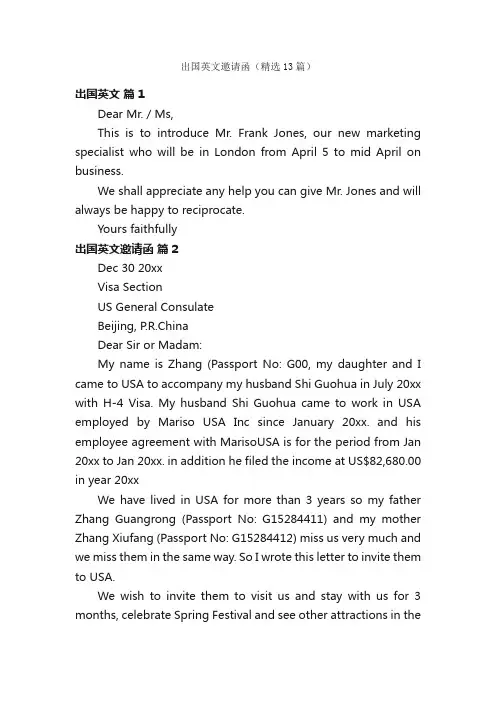 出国英文邀请函（精选13篇）

出国英文 篇1

Dear Mr. / Ms,

This is to introduce Mr. Frank Jones, our new marketing specialist who will be in London from April 5 to mid April on business.

We shall appreciate any help you can give Mr. Jones and will always be happy to reciprocate.

Yours faithfully

出国英文邀请函 篇2

Dec 30 20xx

Visa Section

US General Consulate

Beijing, P.R.China

Dear Sir or Madam:

My name is Zhang (Passport No: G00, my daughter and I came to USA to accompany my husband Shi Guohua in July 20xx with H-4 Visa. My husband Shi Guohua came to work in USA employed by Mariso USA Inc since January 20xx. and his employee agreement with MarisoUSA is for the period from Jan 20xx to Jan 20xx. in addition he filed the income at US$82,680.00 in year 20xx

We have lived in USA for more than 3 years so my father Zhang Guangrong (Passport No: G15284411) and my mother Zhang Xiufang (Passport No: G15284412) miss us very much and we miss them in the same way. So I wrote this letter to invite them to USA.

We wish to invite them to visit us and stay with us for 3 months, celebrate Spring Festival and see other attractions in the